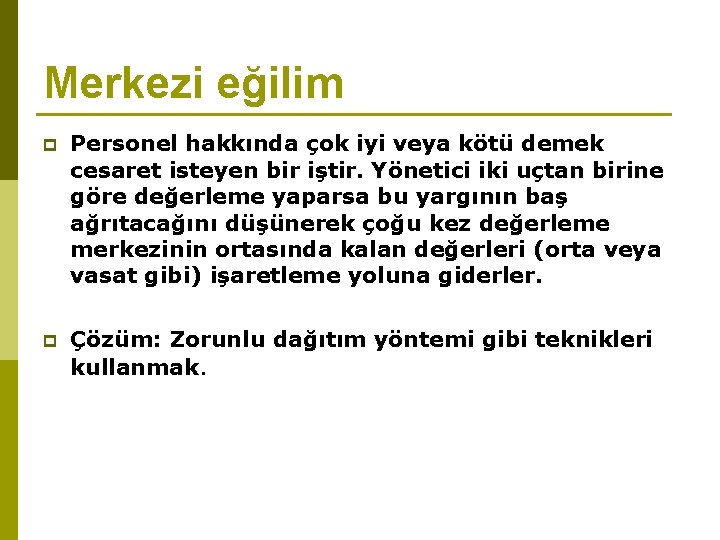 Merkezi eğilim

Personel hakkında çok iyi veya kötü demek cesaret isteyen bir iştir. Yönetici iki uçtan birine göre değerleme yaparsa bu yargının baş ağrıtacağını düşünerek çoğu kez değerleme merkezinin ortasında kalan değerleri (orta veya vasat gibi) işaretleme yoluna giderler.

Çözüm: Zorunlu dağıtım yöntemi gibi teknikleri kullanmak.